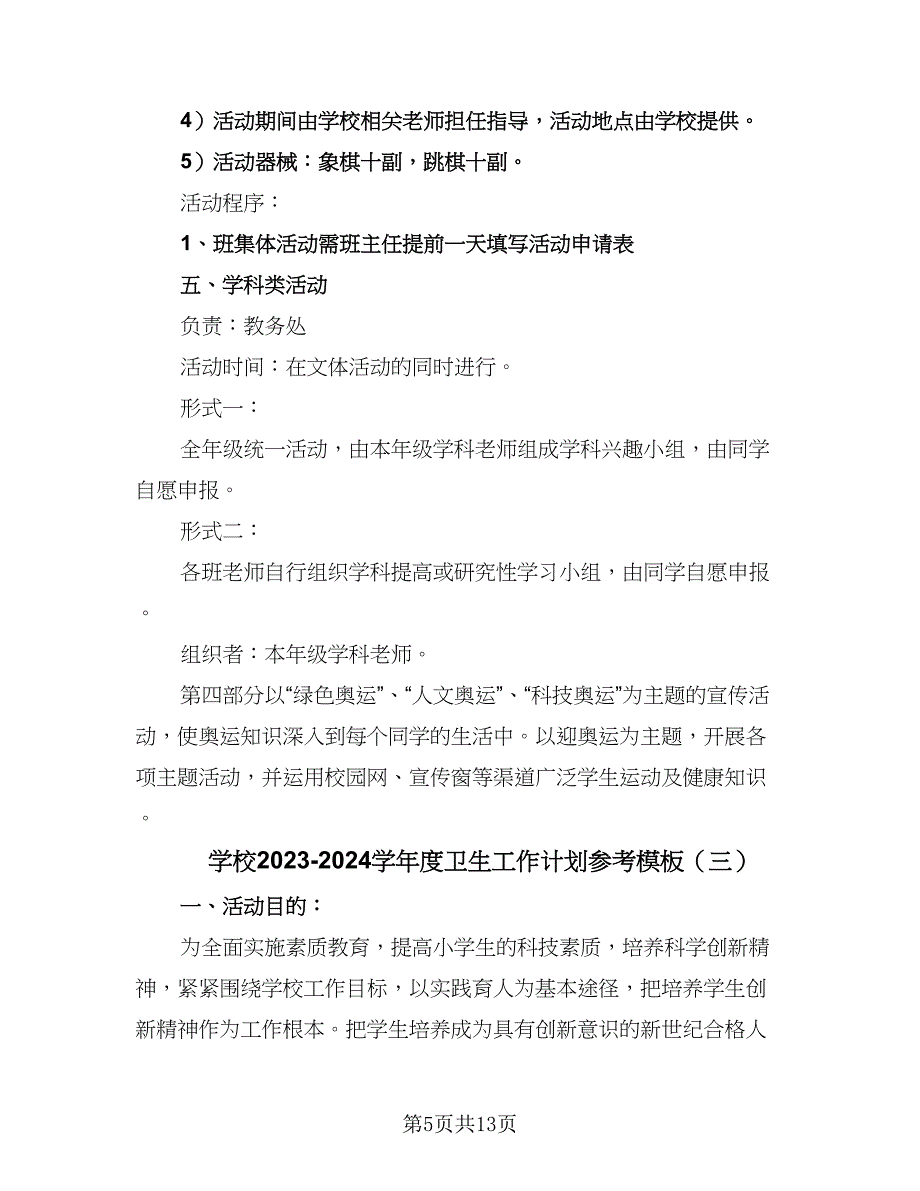 4）活动期间由学校相关老师担任指导，活动地点由学校提供。

5）活动器械：象棋十副，跳棋十副。

活动程序：

1、班集体活动需班主任提前一天填写活动申请表

五、学科类活动

负责：教务处

活动时间：在文体活动的同时进行。

形式一：

全年级统一活动，由本年级学科老师组成学科兴趣小组，由同学自愿申报。

形式二：

各班老师自行组织学科提高或研究性学习小组，由同学自愿申报。

组织者：本年级学科老师。

第四部分以“绿色奥运”、“人文奥运”、“科技奥运”为主题的宣传活动，使奥运知识深入到每个同学的生活中。以迎奥运为主题，开展各项主题活动，并运用校园网、宣传窗等渠道广泛学生运动及健康知识。

学校2023-2024学年度卫生工作计划参考模板（三）

一、活动目的：

为全面实施素质教育，提高小学生的科技素质，培养科学创新精神，紧紧围绕学校工作目标，以实践育人为基本途径，把培养学生创新精神作为工作根本。把学生培养成为具有创新意识的新世纪合格人

第5页共13页